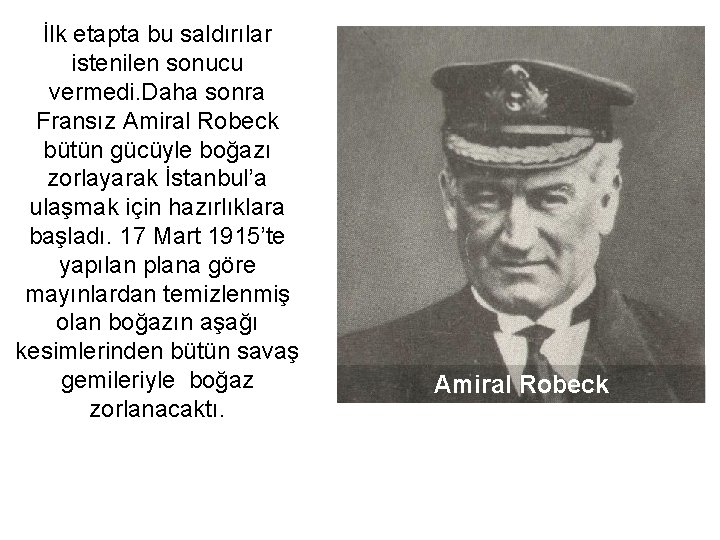 İlk etapta bu saldırılar istenilen sonucu vermedi.Daha sonra Fransız Amiral Robeck bütün gücüyle boğazı zorlayarak İstanbul'a ulaşmak için hazırlıklara başladı. 17 Mart 1915'te yapılan plana göre mayınlardan temizlenmiş olan boğazın aşağı kesimlerinden bütün savaş gemileriyle boğaz zorlanacaktı.

Amiral Robeck